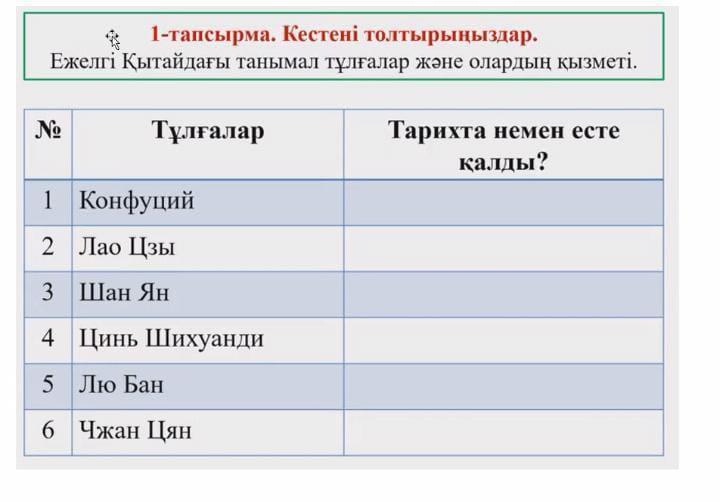 1-тапсырма. Кестені толтырыңыздар.
Ежелгі Қытайдағы танымал тұлғалар және олардың қызметі.

| № | Тұлғалар | Тарихта немен есте қалды? |
|---|---|---|
| 1 | Конфуций | |
| 2 | Лао Цзы | |
| 3 | Шан Ян | |
| 4 | Цинь Шихуанди | |
| 5 | Лю Бан | |
| 6 | Чжан Цян | |